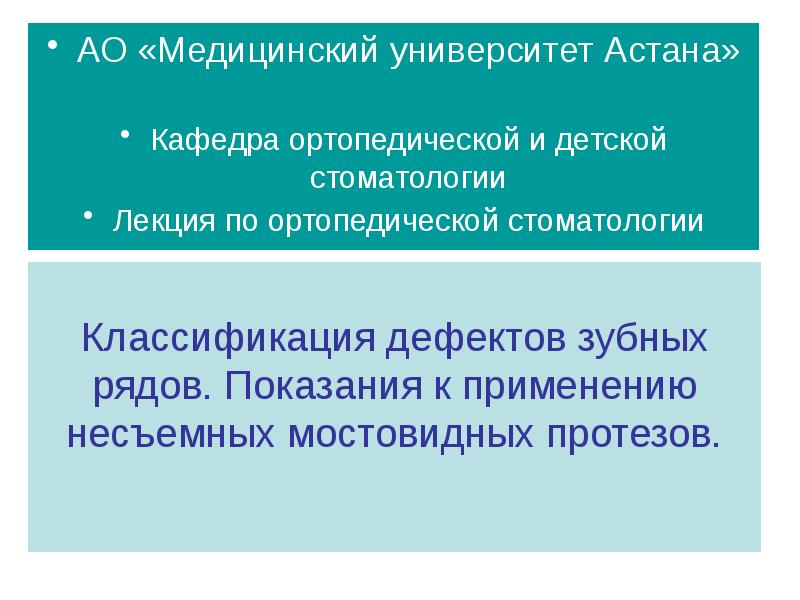 • АО «Медицинский университет Астана»

• Кафедра ортопедической и детской стоматологии

• Лекция по ортопедической стоматологии

Классификация дефектов зубных рядов. Показания к применению несъемных мостовидных протезов.